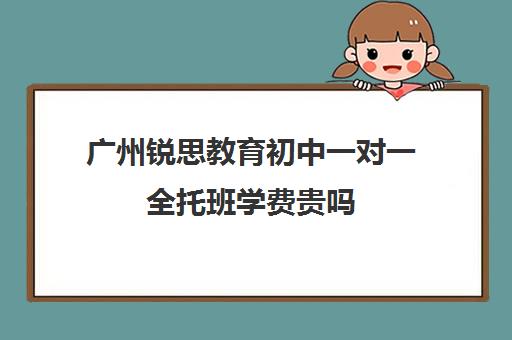 广州锐思教育初中一对一全托班学费贵吗